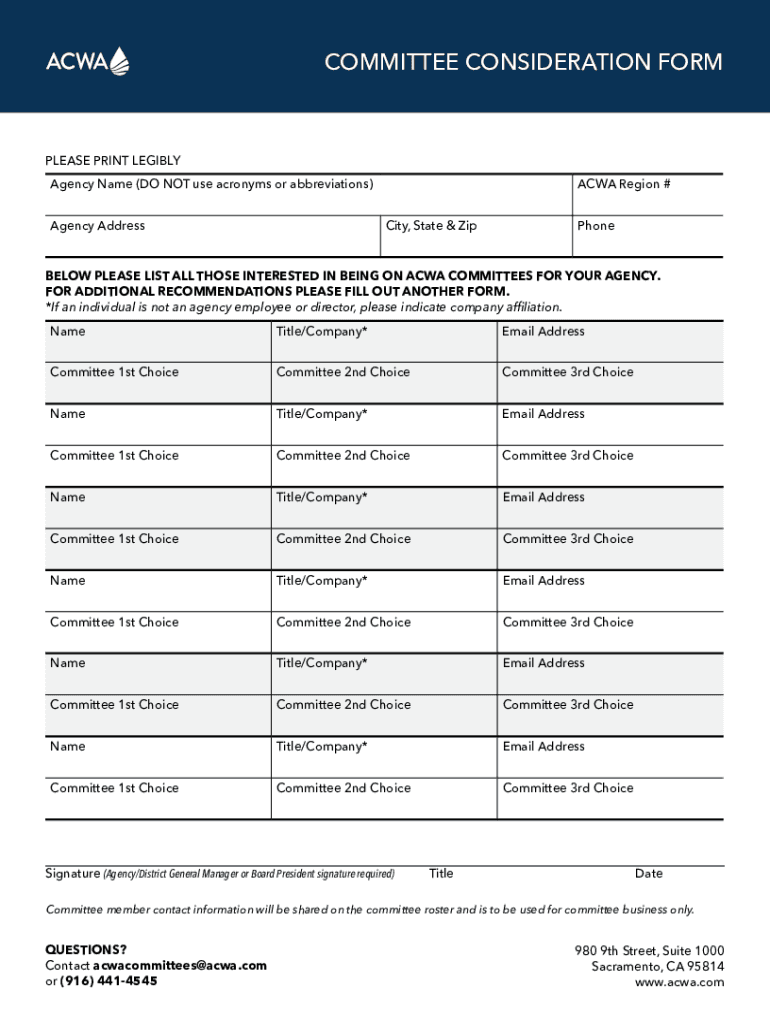 ACWA

COMMITTEE CONSIDERATION FORM

PLEASE PRINT LEGIBLY

| Agency Name (DO NOT use acronyms or abbreviations) | | ACWA Region # |
|---|---|---|
| Agency Address | City, State & Zip | Phone |

BELOW PLEASE LIST ALL THOSE INTERESTED IN BEING ON ACWA COMMITTEES FOR YOUR AGENCY.
FOR ADDITIONAL RECOMMENDATIONS PLEASE FILL OUT ANOTHER FORM.
*If an individual is not an agency employee or director, please indicate company affiliation.

| Name | Title/Company* | Email Address |
|---|---|---|
| Committee 1st Choice | Committee 2nd Choice | Committee 3rd Choice |
| Name | Title/Company* | Email Address |
| Committee 1st Choice | Committee 2nd Choice | Committee 3rd Choice |
| Name | Title/Company* | Email Address |
| Committee 1st Choice | Committee 2nd Choice | Committee 3rd Choice |
| Name | Title/Company* | Email Address |
| Committee 1st Choice | Committee 2nd Choice | Committee 3rd Choice |
| Name | Title/Company* | Email Address |
| Committee 1st Choice | Committee 2nd Choice | Committee 3rd Choice |
| Name | Title/Company* | Email Address |
| Committee 1st Choice | Committee 2nd Choice | Committee 3rd Choice |

Signature (Agency/District General Manager or Board President signature required) Title Date

Committee member contact information will be shared on the committee roster and is to be used for committee business only.

QUESTIONS?
Contact acwacommittees@acwa.com
or (916) 441-4545

980 9th Street, Suite 1000
Sacramento, CA 95814
www.acwa.com